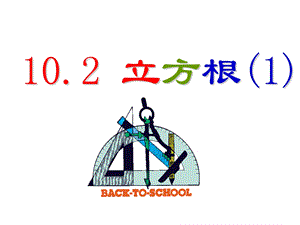 10.2 立方根(1)

BACK-TO-SCHOOL